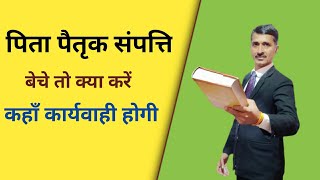 पिता पैतृक संपत्ति

बेचे तो क्या करें

कहाँ कार्यवाही होगी